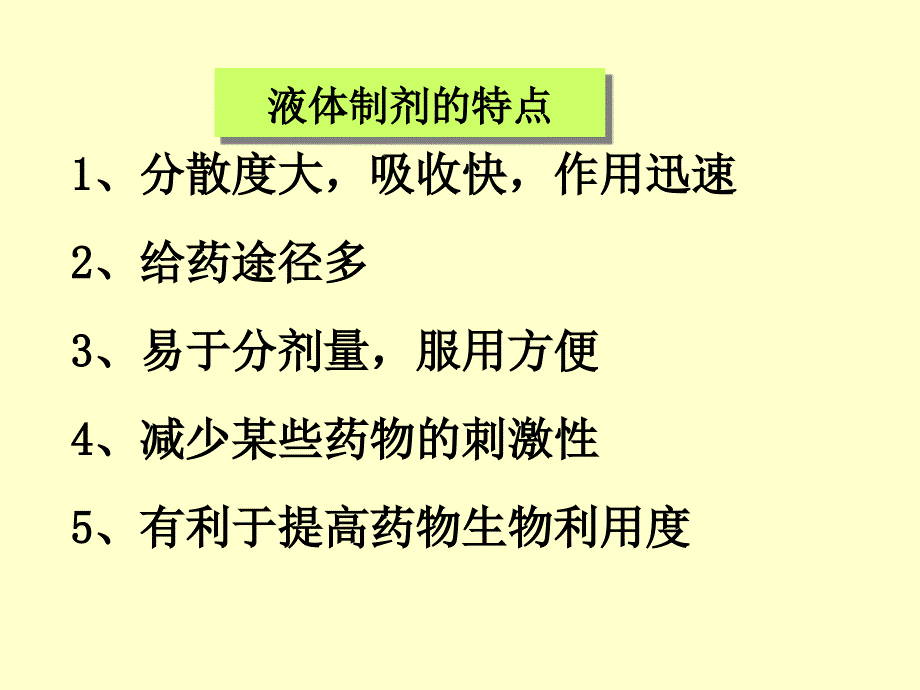 液体制剂的特点

1、分散度大，吸收快，作用迅速

2、给药途径多

3、易于分剂量，服用方便

4、减少某些药物的刺激性

5、有利于提高药物生物利用度